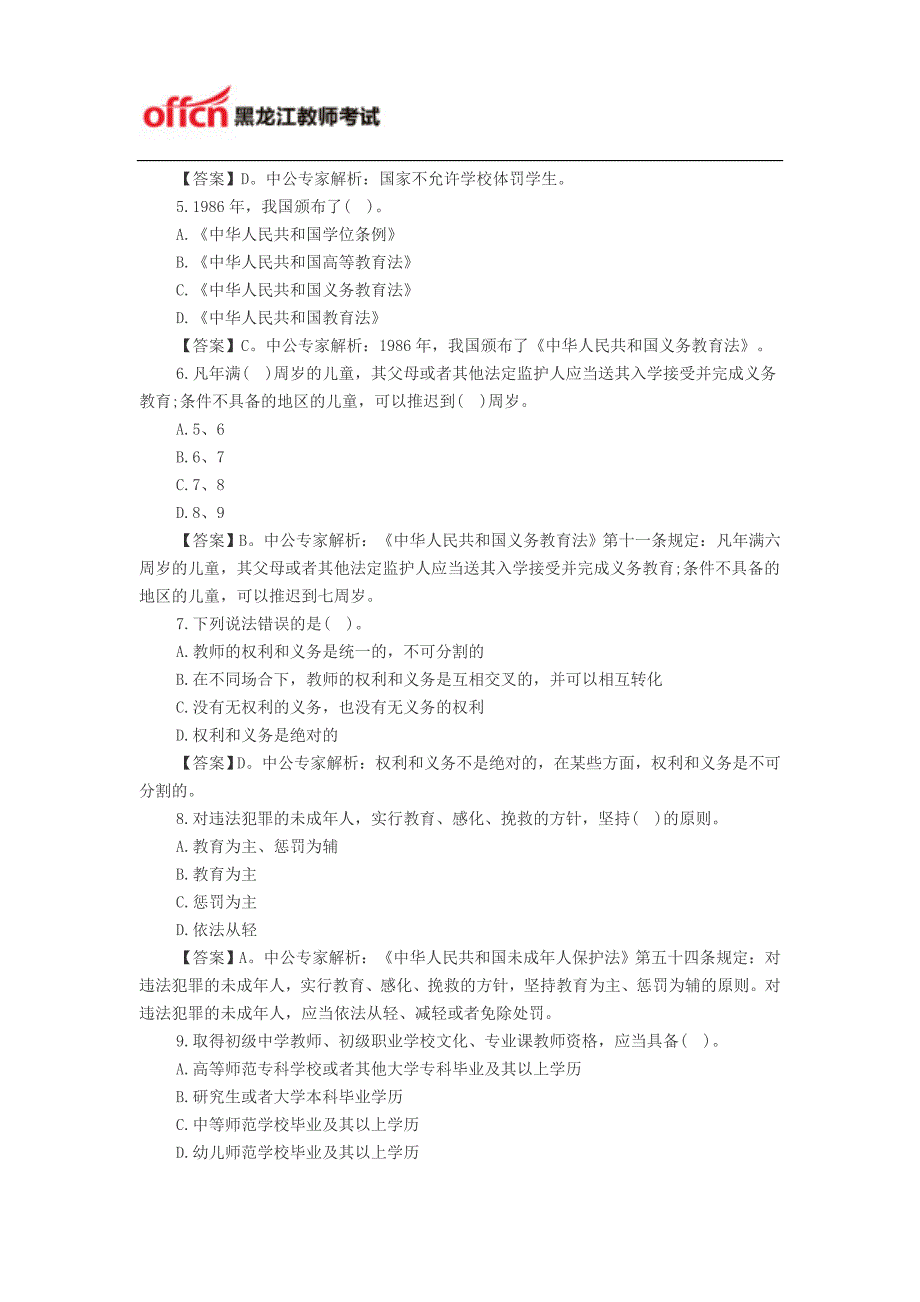 offcn 黑龙江教师考试

【答案】D。中公专家解析：国家不允许学校体罚学生。

5.1986 年，我国颁布了( )。

A.《中华人民共和国学位条例》

B.《中华人民共和国高等教育法》

C.《中华人民共和国义务教育法》

D.《中华人民共和国教育法》

【答案】C。中公专家解析：1986 年，我国颁布了《中华人民共和国义务教育法》。

6.凡年满( )周岁的儿童，其父母或者其他法定监护人应当送其入学接受并完成义务教育;条件不具备的地区的儿童，可以推迟到( )周岁。

A.5、6

B.6、7

C.7、8

D.8、9

【答案】B。中公专家解析：《中华人民共和国义务教育法》第十一条规定：凡年满六周岁的儿童，其父母或者其他法定监护人应当送其入学接受并完成义务教育;条件不具备的地区的儿童，可以推迟到七周岁。

7.下列说法错误的是( )。

A.教师的权利和义务是统一的，不可分割的

B.在不同场合下，教师的权利和义务是互相交叉的，并可以相互转化

C.没有无权利的义务，也没有无义务的权利

D.权利和义务是绝对的

【答案】D。中公专家解析：权利和义务不是绝对的，在某些方面，权利和义务是不可分割的。

8.对违法犯罪的未成年人，实行教育、感化、挽救的方针，坚持( )的原则。

A.教育为主、惩罚为辅

B.教育为主

C.惩罚为主

D.依法从轻

【答案】A。中公专家解析：《中华人民共和国未成年人保护法》第五十四条规定：对违法犯罪的未成年人，实行教育、感化、挽救的方针，坚持教育为主、惩罚为辅的原则。对违法犯罪的未成年人，应当依法从轻、减轻或者免除处罚。

9.取得初级中学教师、初级职业学校文化、专业课教师资格，应当具备( )。

A.高等师范专科学校或者其他大学专科毕业及其以上学历

B.研究生或者大学本科毕业学历

C.中等师范学校毕业及其以上学历

D.幼儿师范学校毕业及其以上学历